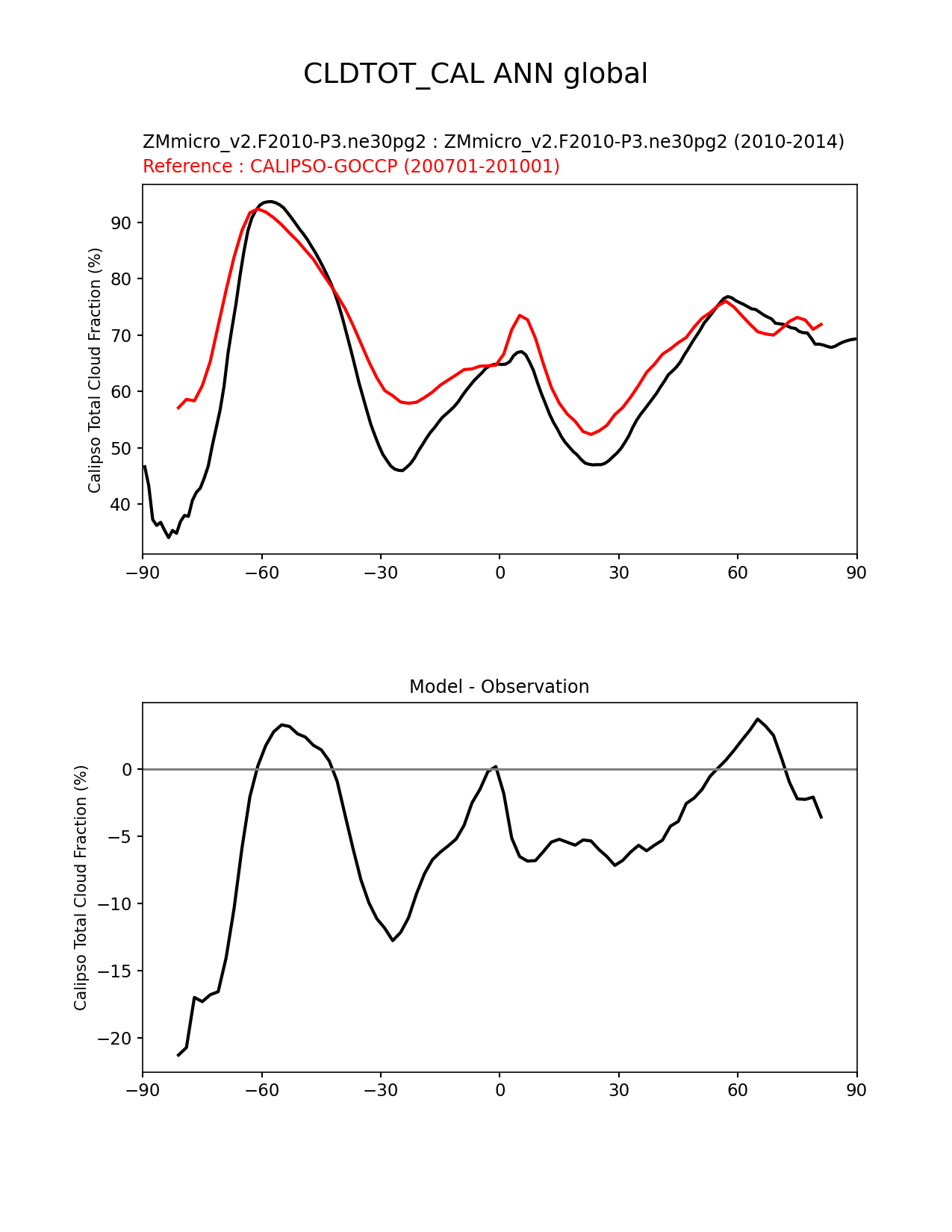 CLDTOT_CAL ANN global

ZMmicro_v2.F2010-P3.ne30pg2 : ZMmicro_v2.F2010-P3.ne30pg2 (2010-2014)
Reference : CALIPSO-GOCCP (200701-201001)

Calipso Total Cloud Fraction (%)

90
80
70
60
50
40

−90 −60 −30 0 30 60 90

Model - Observation

Calipso Total Cloud Fraction (%)

0
−5
−10
−15
−20

−90 −60 −30 0 30 60 90